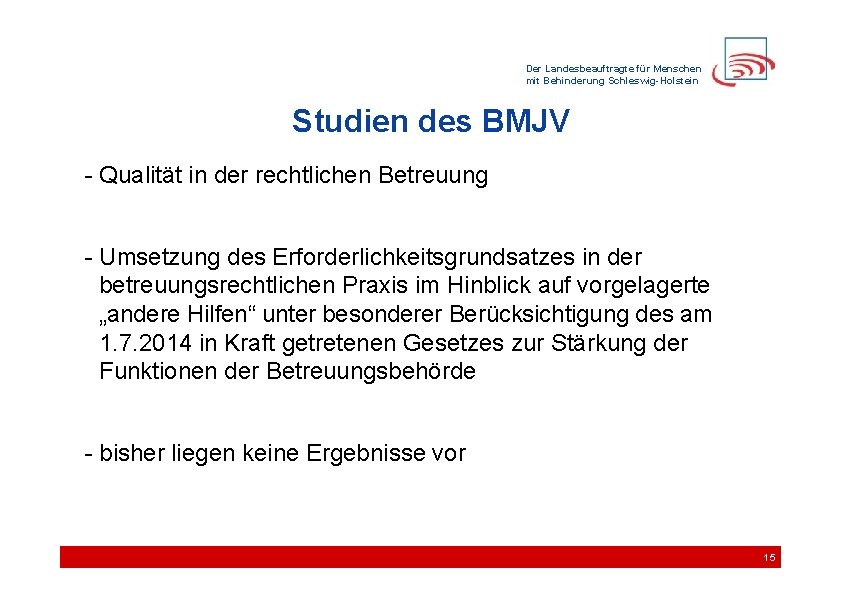 Der Landesbeauftragte für Menschen mit Behinderung Schleswig-Holstein

Studien des BMJV

- Qualität in der rechtlichen Betreuung

- Umsetzung des Erforderlichkeitsgrundsatzes in der betreuungsrechtlichen Praxis im Hinblick auf vorgelagerte „andere Hilfen“ unter besonderer Berücksichtigung des am 1.7.2014 in Kraft getretenen Gesetzes zur Stärkung der Funktionen der Betreuungsbehörde

- bisher liegen keine Ergebnisse vor

15